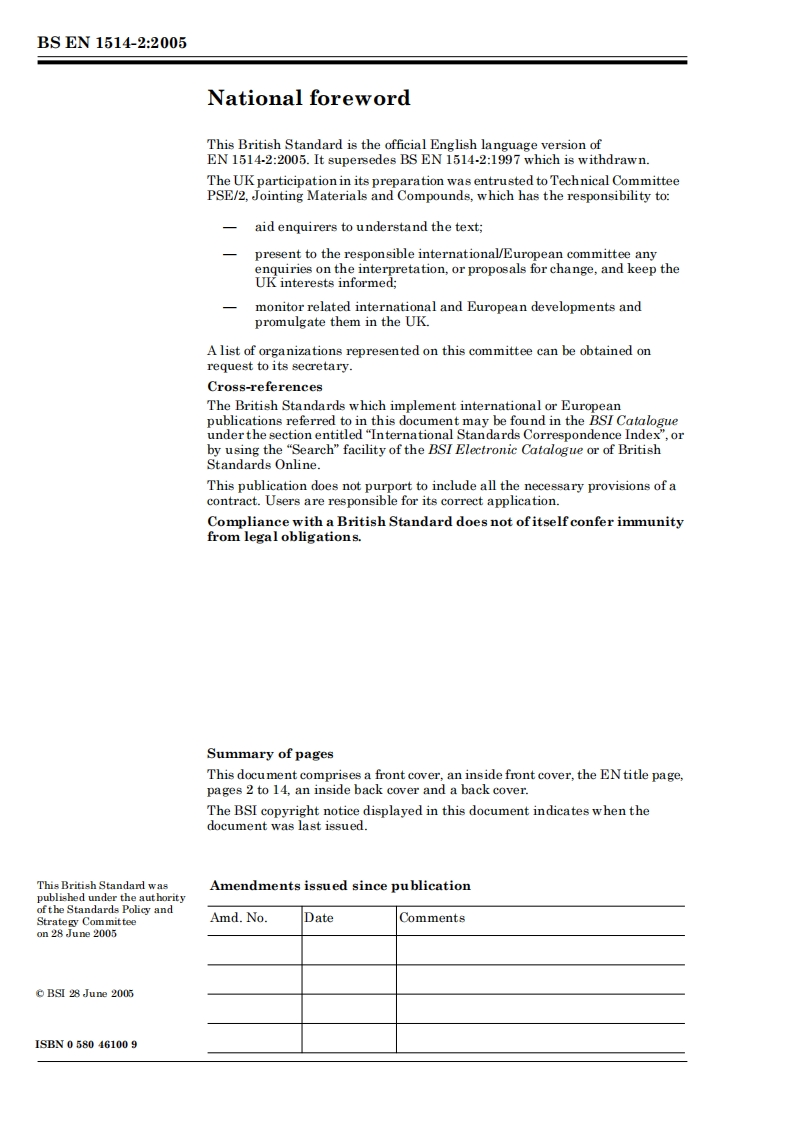 BS EN 1514-2:2005

National foreword

This British Standard is the official English language version of EN 1514-2:2005. It supersedes BS EN 1514-2:1997 which is withdrawn.

The UK participation in its preparation was entrusted to Technical Committee PSE/2, Jointing Materials and Compounds, which has the responsibility to:

— aid enquirers to understand the text;

— present to the responsible international/European committee any enquiries on the interpretation, or proposals for change, and keep the UK interests informed;

— monitor related international and European developments and promulgate them in the UK.

A list of organizations represented on this committee can be obtained on request to its secretary.

Cross-references

The British Standards which implement international or European publications referred to in this document may be found in the BSI Catalogue under the section entitled "International Standards Correspondence Index", or by using the "Search" facility of the BSI Electronic Catalogue or of British Standards Online.

This publication does not purport to include all the necessary provisions of a contract. Users are responsible for its correct application.

Compliance with a British Standard does not of itself confer immunity from legal obligations.

Summary of pages

This document comprises a front cover, an inside front cover, the EN title page, pages 2 to 14, an inside back cover and a back cover.

The BSI copyright notice displayed in this document indicates when the document was last issued.

This British Standard was published under the authority of the Standards Policy and Strategy Committee on 28 June 2005

© BSI 28 June 2005

ISBN 0 580 46100 9

Amendments issued since publication

| Amd. No. | Date | Comments |
|---|---|---|
| | | |
| | | |
| | | |
| | | |